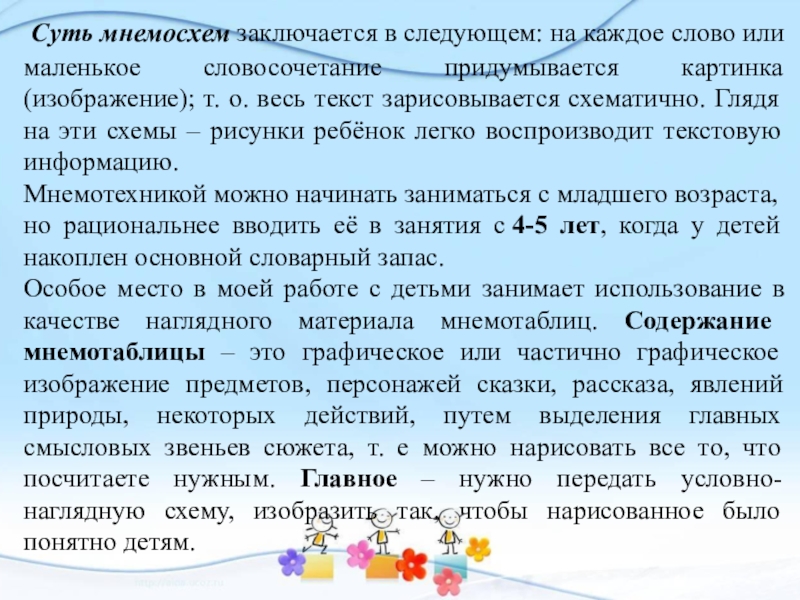 Суть мнемосхем заключается в следующем: на каждое слово или маленькое словосочетание придумывается картинка (изображение); т. о. весь текст зарисовывается схематично. Глядя на эти схемы – рисунки ребёнок легко воспроизводит текстовую информацию.
Мнемотехникой можно начинать заниматься с младшего возраста, но рациональнее вводить её в занятия с 4-5 лет, когда у детей накоплен основной словарный запас.
Особое место в моей работе с детьми занимает использование в качестве наглядного материала мнемотаблиц. Содержание мнемотаблицы – это графическое или частично графическое изображение предметов, персонажей сказки, рассказа, явлений природы, некоторых действий, путем выделения главных смысловых звеньев сюжета, т. е можно нарисовать все то, что посчитаете нужным. Главное – нужно передать условно-наглядную схему, изобразить так, чтобы нарисованное было понятно детям.